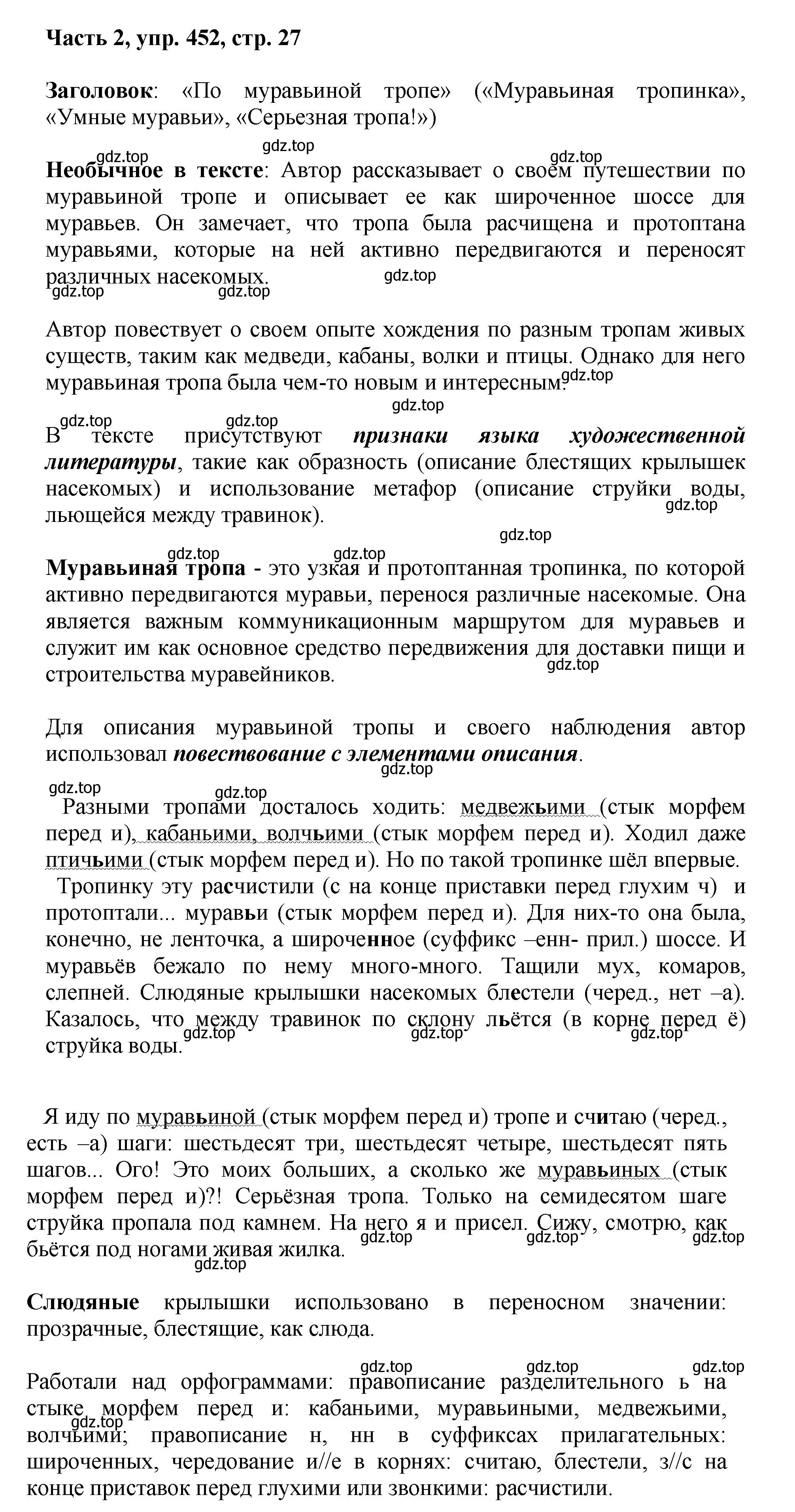 Часть 2, упр. 452, стр. 27

Заголовок: «По муравьиной тропе» («Муравьиная тропинка», «Умные муравьи», «Серьезная тропа!»)

gdz.top gdz.top gdz.top

Необычное в тексте: Автор рассказывает о своем путешествии по муравьиной тропе и описывает ее как широченное шоссе для муравьев. Он замечает, что тропа была расчищена и протоптана муравьями, которые на ней активно передвигаются и переносят различных насекомых.

gdz.top gdz.top gdz.top

Автор повествует о своем опыте хождения по разным тропам живых существ, таким как медведи, кабаны, волки и птицы. Однако для него муравьиная тропа была чем-то новым и интересным.

gdz.top gdz.top gdz.top gdz.top

В тексте присутствуют признаки языка художественной литературы, такие как образность (описание блестящих крылышек насекомых) и использование метафор (описание струйки воды, льющейся между травинок).

gdz.top gdz.top gdz.top gdz.top

Муравьиная тропа - это узкая и протоптанная тропинка, по которой активно передвигаются муравьи, перенося различные насекомые. Она является важным коммуникационным маршрутом для муравьев и служит им как основное средство передвижения для доставки пищи и строительства муравейников.

gdz.top

Для описания муравьиной тропы и своего наблюдения автор использовал повествование с элементами описания.

gdz.top gdz.top gdz.top

Разными тропами досталось ходить: медвежьими (стык морфем перед и), кабаньими, волчьими (стык морфем перед и). Ходил даже птичьими (стык морфем перед и). Но по такой тропинке шёл впервые.
Тропинку эту расчистили (с на конце приставки перед глухим ч) и протоптали... муравьи (стык морфем перед и). Для них-то она была, конечно, не ленточка, а широченное (суффикс –енн- прил.) шоссе. И муравьёв бежало по нему много-много. Тащили мух, комаров, слепней. Слюдяные крылышки насекомых блестели (черед., нет –а). Казалось, что между травинок по склону льётся (в корне перед ё) струйка воды.

gdz.top gdz.top gdz.top

Я иду по муравьиной (стык морфем перед и) тропе и считаю (черед., есть –а) шаги: шестьдесят три, шестьдесят четыре, шестьдесят пять шагов... Ого! Это моих больших, а сколько же муравьиных (стык морфем перед и)?! Серьёзная тропа. Только на семидесятом шаге струйка пропала под камнем. На него я и присел. Сижу, смотрю, как бьётся под ногами живая жилка.

gdz.top gdz.top gdz.top gdz.top

Слюдяные крылышки использовано в переносном значении: прозрачные, блестящие, как слюда.

gdz.top gdz.top gdz.top

Работали над орфограммами: правописание разделительного ь на стыке морфем перед и: кабаньими, муравьиными, медвежьими, волчьими; правописание н, нн в суффиксах прилагательных: широченных, чередование и//е в корнях: считаю, блестели, з//с на конце приставок перед глухими или звонкими: расчистили.

gdz.top